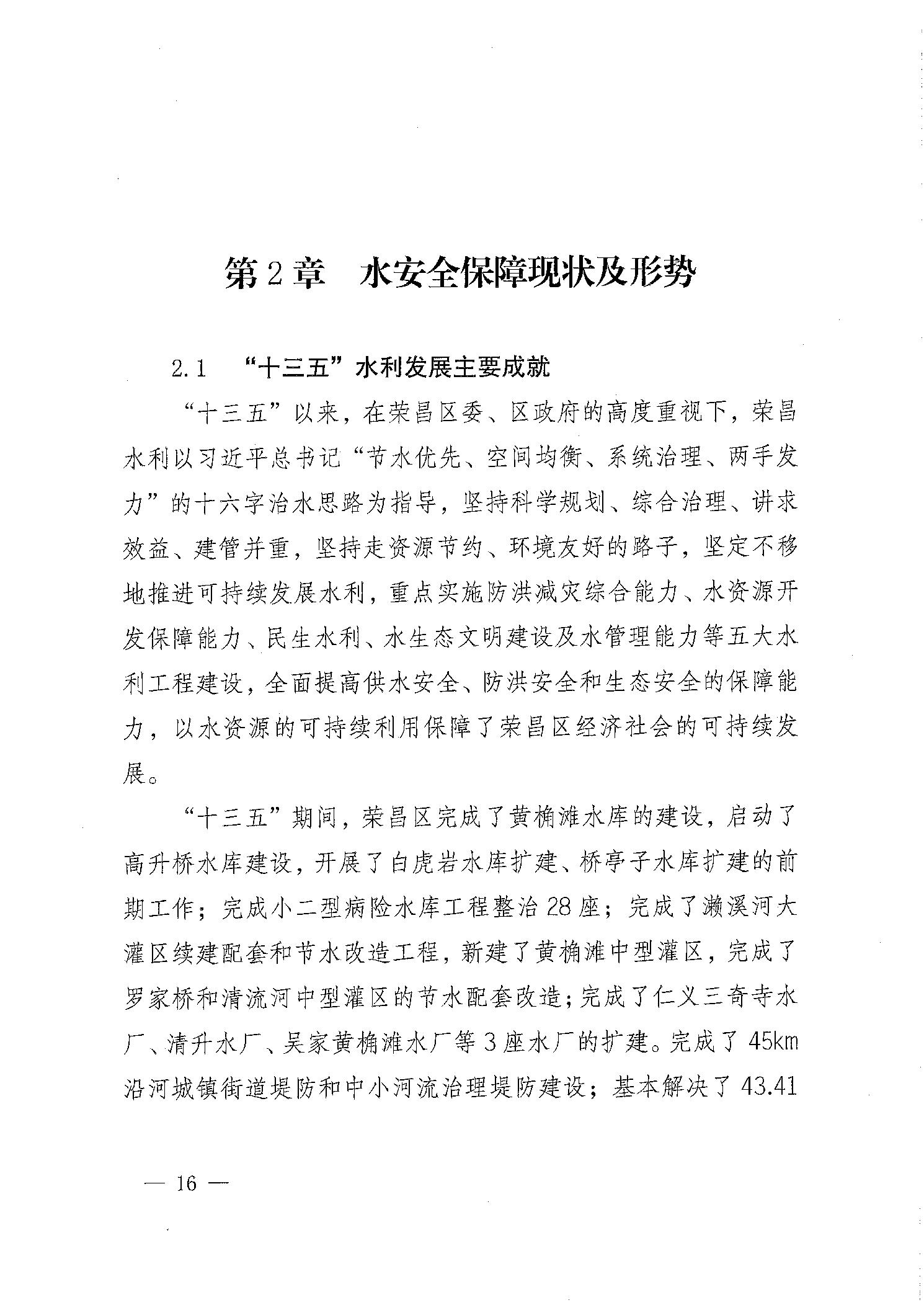 第2章　水安全保障现状及形势

2.1　“十三五”水利发展主要成就

“十三五”以来，在荣昌区委、区政府的高度重视下，荣昌水利以习近平总书记“节水优先、空间均衡、系统治理、两手发力”的十六字治水思路为指导，坚持科学规划、综合治理、讲求效益、建管并重，坚持走资源节约、环境友好的路子，坚定不移地推进可持续发展水利，重点实施防洪减灾综合能力、水资源开发保障能力、民生水利、水生态文明建设及水管理能力等五大水利工程建设，全面提高供水安全、防洪安全和生态安全的保障能力，以水资源的可持续利用保障了荣昌区经济社会的可持续发展。

“十三五”期间，荣昌区完成了黄桷滩水库的建设，启动了高升桥水库建设，开展了白虎岩水库扩建、桥亭子水库扩建的前期工作；完成小二型病险水库工程整治28座；完成了濑溪河大灌区续建配套和节水改造工程，新建了黄桷滩中型灌区，完成了罗家桥和清流河中型灌区的节水配套改造；完成了仁义三奇寺水厂、清升水厂、吴家黄桷滩水厂等3座水厂的扩建。完成了45km沿河城镇街道堤防和中小河流治理堤防建设；基本解决了43.41

— 16 —